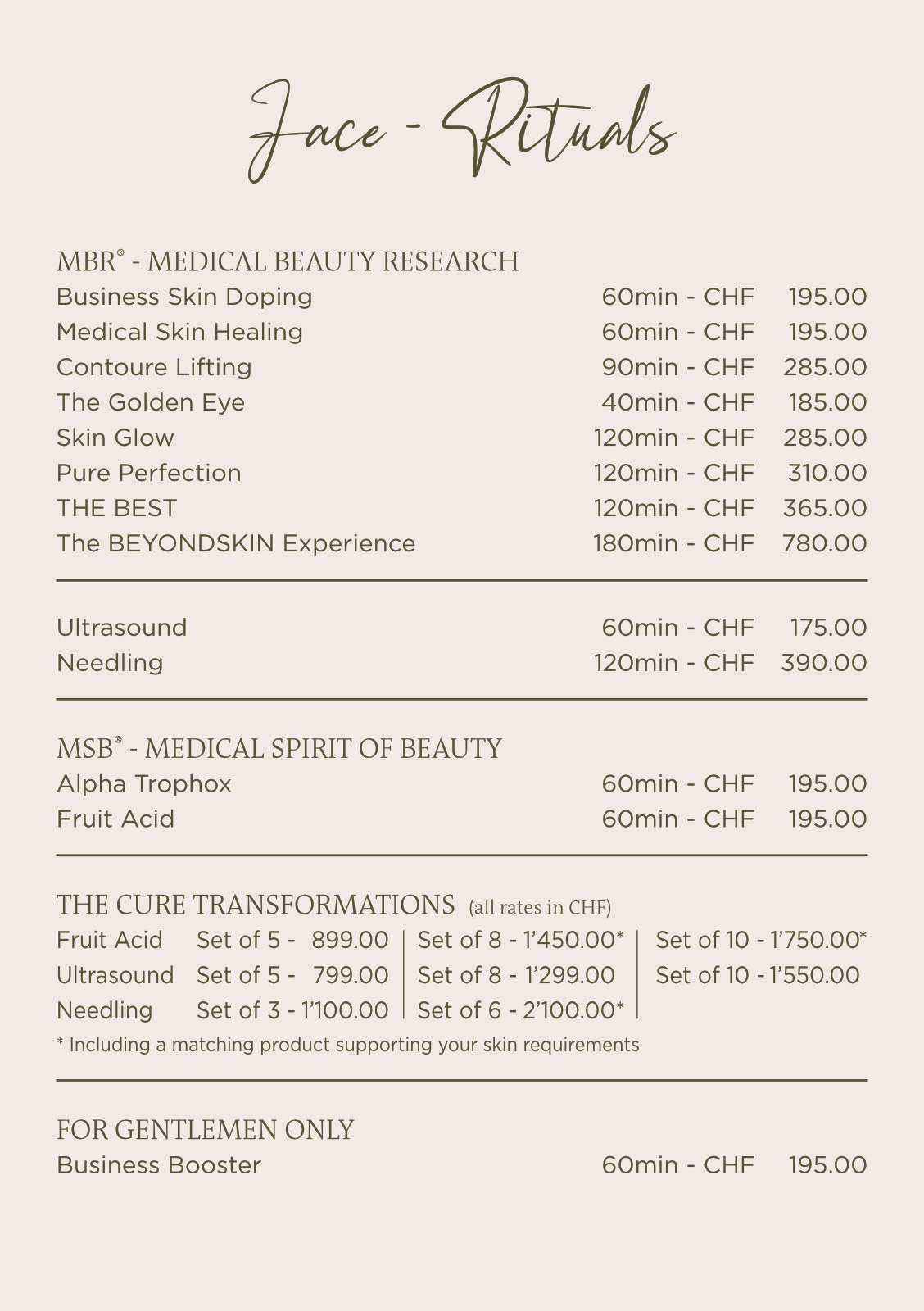 Face - Rituals

MBR® - MEDICAL BEAUTY RESEARCH
Business Skin Doping 60min - CHF 195.00
Medical Skin Healing 60min - CHF 195.00
Contoure Lifting 90min - CHF 285.00
The Golden Eye 40min - CHF 185.00
Skin Glow 120min - CHF 285.00
Pure Perfection 120min - CHF 310.00
THE BEST 120min - CHF 365.00
The BEYONDSKIN Experience 180min - CHF 780.00

Ultrasound 60min - CHF 175.00
Needling 120min - CHF 390.00

MSB® - MEDICAL SPIRIT OF BEAUTY
Alpha Trophox 60min - CHF 195.00
Fruit Acid 60min - CHF 195.00

THE CURE TRANSFORMATIONS (all rates in CHF)
Fruit Acid Set of 5 - 899.00 Set of 8 - 1'450.00* Set of 10 - 1'750.00*
Ultrasound Set of 5 - 799.00 Set of 8 - 1'299.00 Set of 10 - 1'550.00
Needling Set of 3 - 1'100.00 Set of 6 - 2'100.00*
* Including a matching product supporting your skin requirements

FOR GENTLEMEN ONLY
Business Booster 60min - CHF 195.00